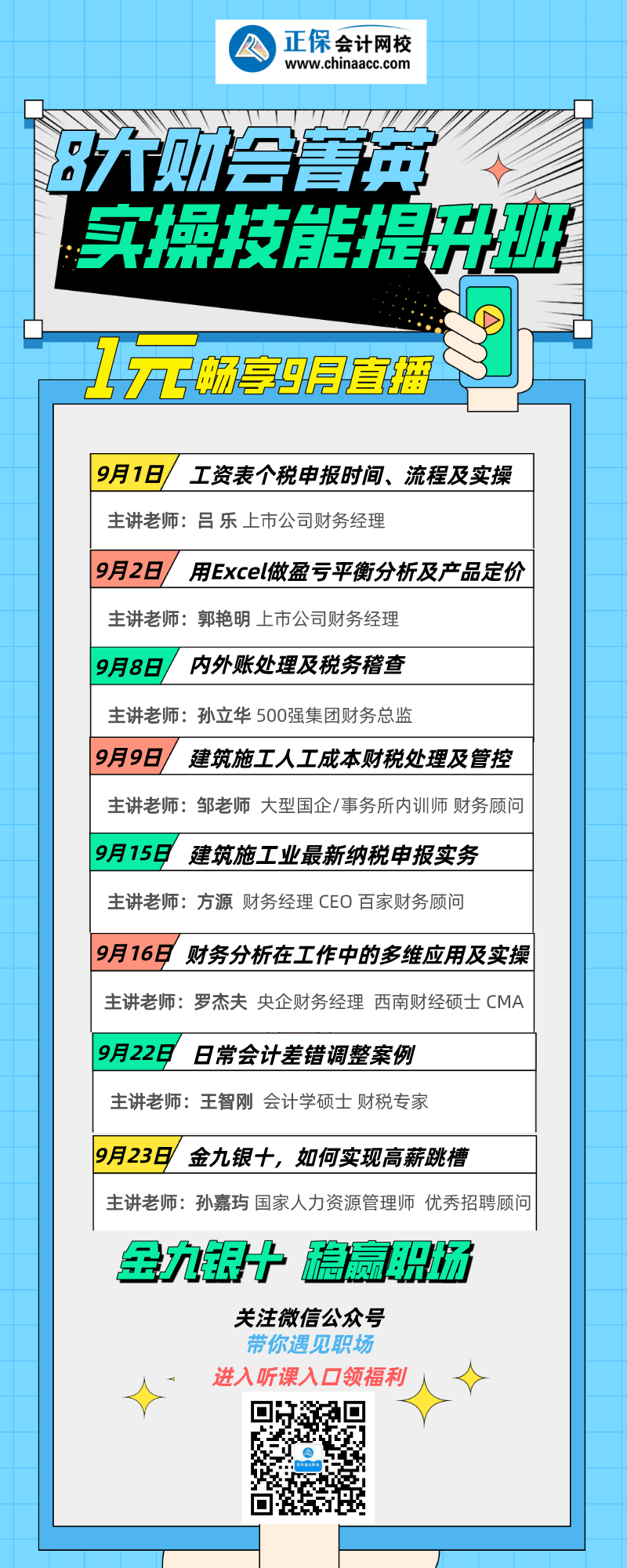 正保会计网校
www.chinaacc.com

8大财会菁英
实操技能提升班

1元畅享9月直播

9月1日 工资表个税申报时间、流程及实操
主讲老师：吕 乐 上市公司财务经理

9月2日 用Excel做盈亏平衡分析及产品定价
主讲老师：郭艳明 上市公司财务经理

9月8日 内外账处理及税务稽查
主讲老师：孙立华 500强集团财务总监

9月9日 建筑施工人工成本财税处理及管控
主讲老师：邹老师 大型国企/事务所内训师 财务顾问

9月15日 建筑施工业最新纳税申报实务
主讲老师：方源 财务经理 CEO 百家财务顾问

9月16日 财务分析在工作中的多维应用及实操
主讲老师：罗杰夫 央企财务经理 西南财经硕士 CMA

9月22日 日常会计差错调整案例
主讲老师：王智刚 会计学硕士 财税专家

9月23日 金九银十，如何实现高薪跳槽
主讲老师：孙嘉玙 国家人力资源管理师 优秀招聘顾问

金九银十 稳赢职场

关注微信公众号
带你遇见职场
进入听课入口领福利